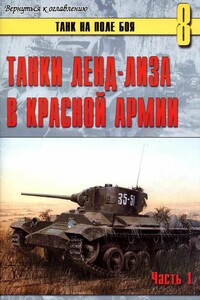 Вернуться к оглавлению

ТАНК НА ПОЛЕ БОЯ

8

ТАНКИ ЛЕНД-ЛИЗА В КРАСНОЙ АРМИИ

35-51

Часть 1